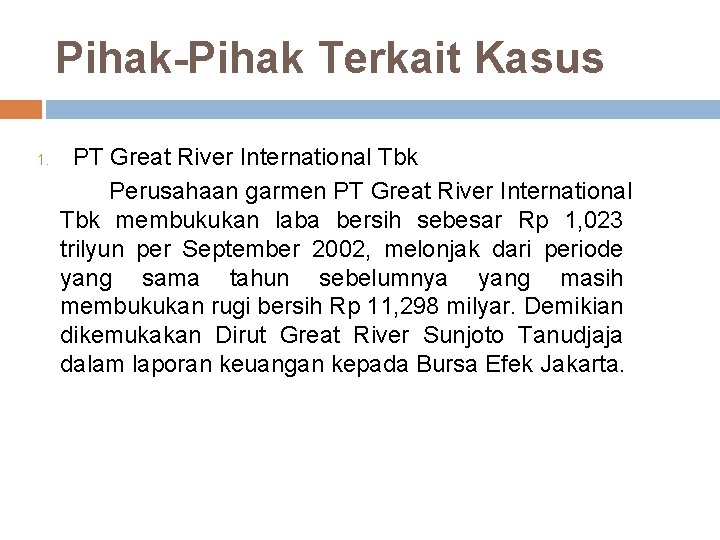 Pihak-Pihak Terkait Kasus

1. PT Great River International Tbk

Perusahaan garmen PT Great River International Tbk membukukan laba bersih sebesar Rp 1,023 trilyun per September 2002, melonjak dari periode yang sama tahun sebelumnya yang masih membukukan rugi bersih Rp 11,298 milyar. Demikian dikemukakan Dirut Great River Sunjoto Tanudjaja dalam laporan keuangan kepada Bursa Efek Jakarta.